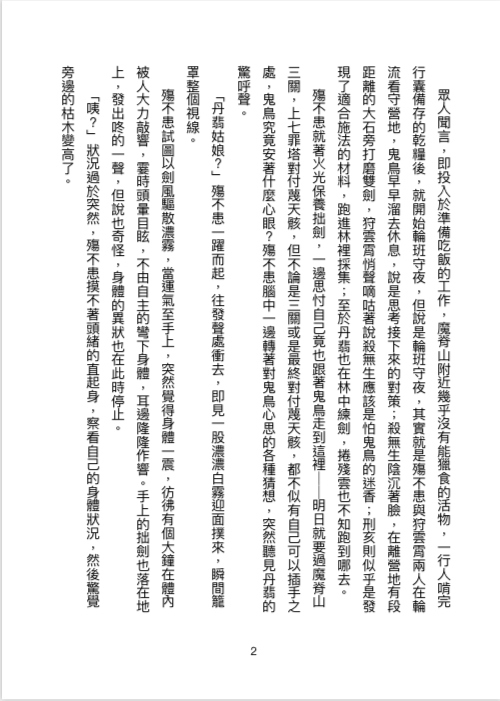 眾人聞言，即投入於準備吃飯的工作，魔脊山附近幾乎沒有能獵食的活物，一行人啃完行囊備存的乾糧後，就開始輪班守夜，但說是輪班守夜，其實就是殤不患與狩雲霄兩人在輪流看守營地，鬼鳥早早溜去休息，說是思考接下來的對策；殺無生陰沉著臉，在離營地有段距離的大石旁打磨雙劍，狩雲霄悄聲嘀咕著說殺無生應該是怕鬼鳥的迷香；刑亥則似乎是發現了適合施法的材料，跑進林裡採集；至於丹翡也在林中練劍，捲殘雲也不知跑到哪去。

殤不患就著火光保養拙劍，一邊思忖自己竟也跟著鬼鳥走到這裡——明日就要過魔脊山三關，上七罪塔對付蔑天骸，但不論是三關或是最終對付蔑天骸，都不似有自己可以插手之處，鬼鳥究竟安著什麼心眼？殤不患腦中一邊轉著對鬼鳥心思的各種猜想，突然聽見丹翡的驚呼聲。

「丹翡姑娘？」殤不患一躍而起，往發聲處衝去，即見一股濃濃白霧迎面撲來，瞬間籠罩整個視線。

殤不患試圖以劍風驅散濃霧，當運氣至手上，突然覺得身體一震，彷彿有個大鐘在體內被人大力敲響，霎時頭暈目眩，不由自主的彎下身體，耳邊隆隆作響。手上的拙劍也落在地上，發出咚的一聲，但說也奇怪，身體的異狀也在此時停止。

「咦？」狀況過於突然，殤不患摸不著頭緒的直起身，察看自己的身體狀況，然後驚覺旁邊的枯木變高了。

2